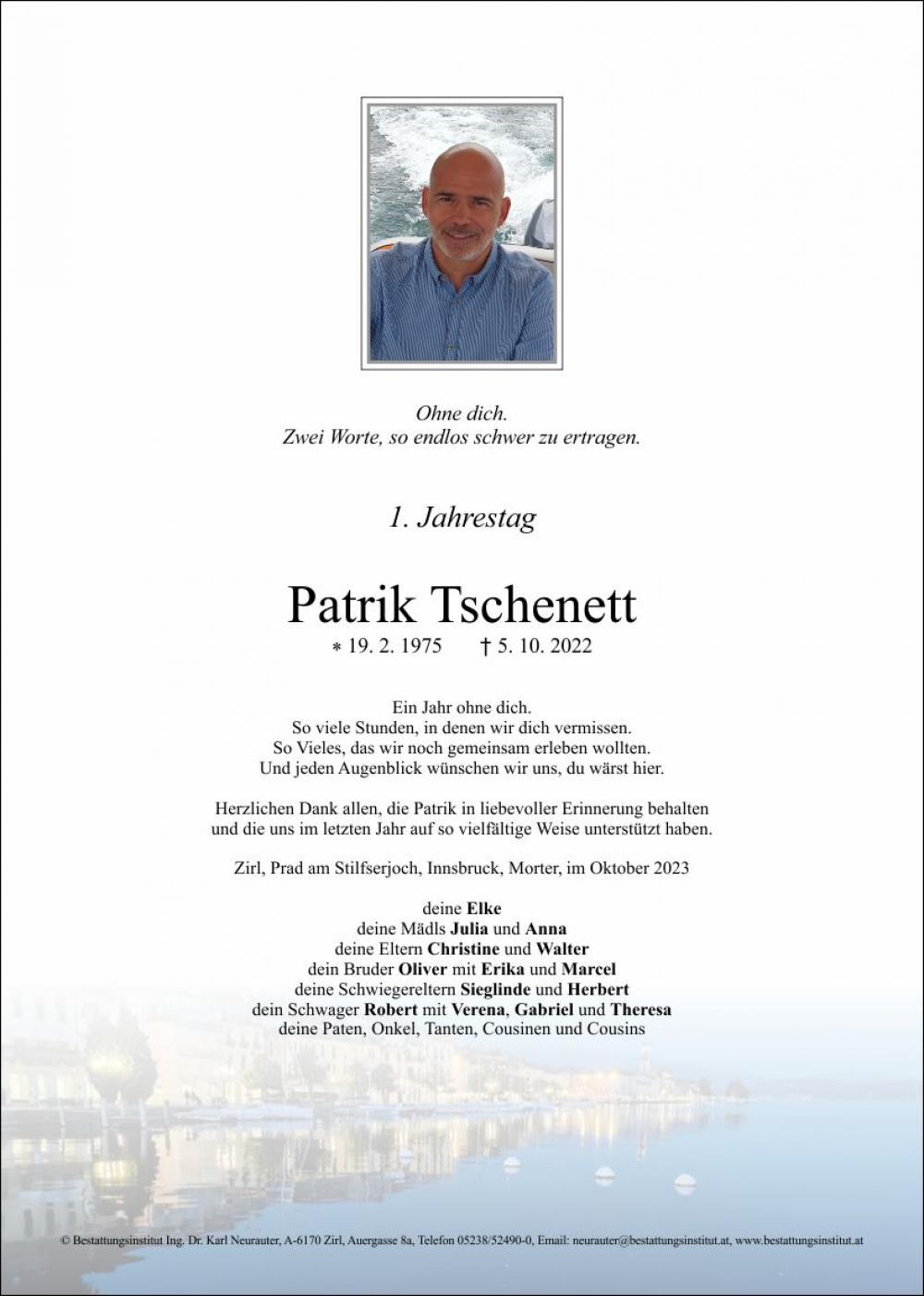 Ohne dich.
Zwei Worte, so endlos schwer zu ertragen.

1. Jahrestag

Patrik Tschenett

* 19. 2. 1975 † 5. 10. 2022

Ein Jahr ohne dich.
So viele Stunden, in denen wir dich vermissen.
So Vieles, das wir noch gemeinsam erleben wollten.
Und jeden Augenblick wünschen wir uns, du wärst hier.

Herzlichen Dank allen, die Patrik in liebevoller Erinnerung behalten und die uns im letzten Jahr auf so vielfältige Weise unterstützt haben.

Zirl, Prad am Stilfserjoch, Innsbruck, Morter, im Oktober 2023

deine Elke
deine Mädls Julia und Anna
deine Eltern Christine und Walter
dein Bruder Oliver mit Erika und Marcel
deine Schwiegereltern Sieglinde und Herbert
dein Schwager Robert mit Verena, Gabriel und Theresa
deine Paten, Onkel, Tanten, Cousinen und Cousins

© Bestattungsinstitut Ing. Dr. Karl Neurauter, A-6170 Zirl, Auergasse 8a, Telefon 05238/52490-0, Email: neurauter@bestattungsinstitut.at, www.bestattungsinstitut.at